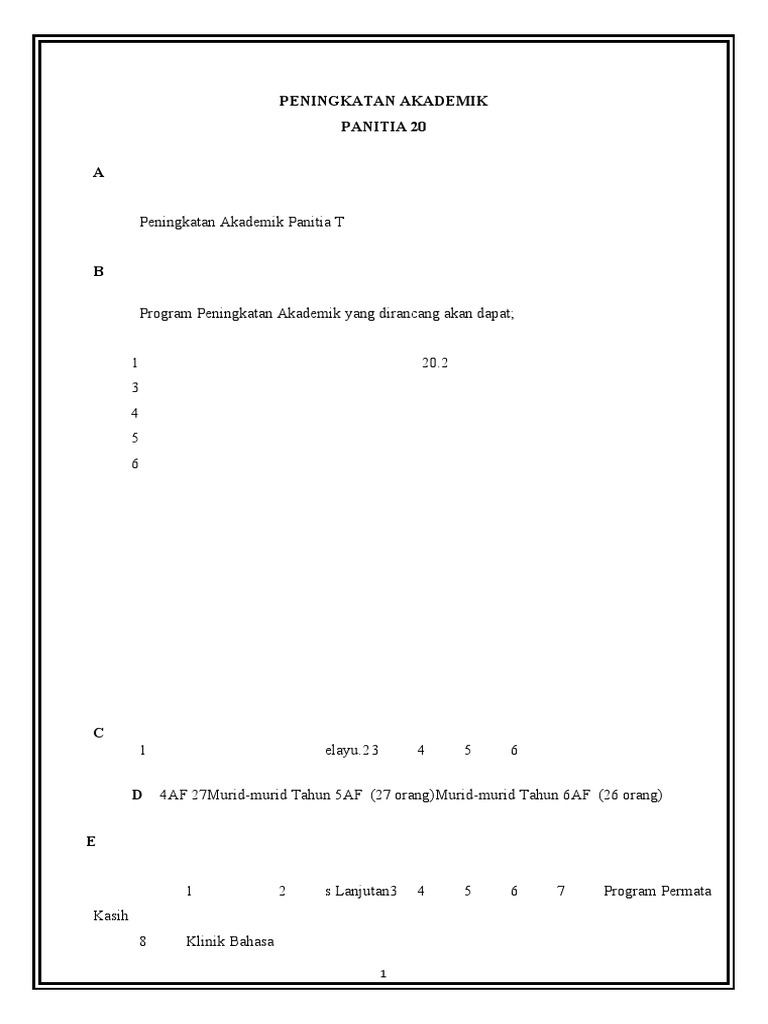 PENINGKATAN AKADEMIK
PANITIA 20

A

Peningkatan Akademik Panitia T

B

Program Peningkatan Akademik yang dirancang akan dapat;

1 20.2
3
4
5
6

C
1 elayu.2 3 4 5 6

D 4AF 27Murid-murid Tahun 5AF (27 orang)Murid-murid Tahun 6AF (26 orang)

E

1 2 s Lanjutan3 4 5 6 7 Program Permata Kasih
8 Klinik Bahasa

1